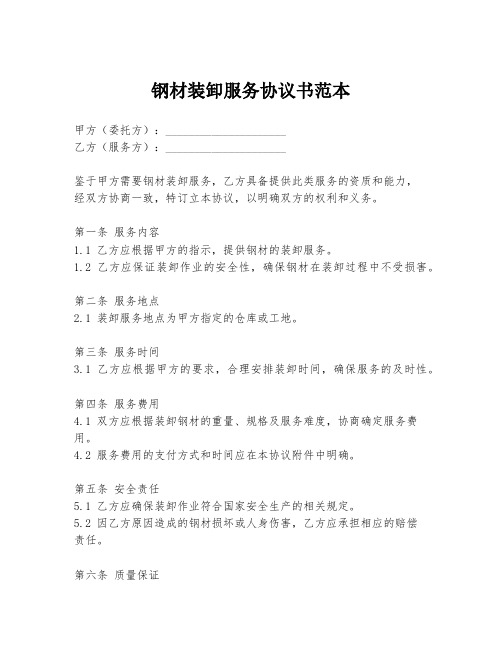 钢材装卸服务协议书范本

甲方（委托方）：____________________
乙方（服务方）：____________________

鉴于甲方需要钢材装卸服务，乙方具备提供此类服务的资质和能力，经双方协商一致，特订立本协议，以明确双方的权利和义务。

第一条 服务内容
1.1 乙方应根据甲方的指示，提供钢材的装卸服务。
1.2 乙方应保证装卸作业的安全性，确保钢材在装卸过程中不受损害。

第二条 服务地点
2.1 装卸服务地点为甲方指定的仓库或工地。

第三条 服务时间
3.1 乙方应根据甲方的要求，合理安排装卸时间，确保服务的及时性。

第四条 服务费用
4.1 双方应根据装卸钢材的重量、规格及服务难度，协商确定服务费用。
4.2 服务费用的支付方式和时间应在本协议附件中明确。

第五条 安全责任
5.1 乙方应确保装卸作业符合国家安全生产的相关规定。
5.2 因乙方原因造成的钢材损坏或人身伤害，乙方应承担相应的赔偿责任。

第六条 质量保证